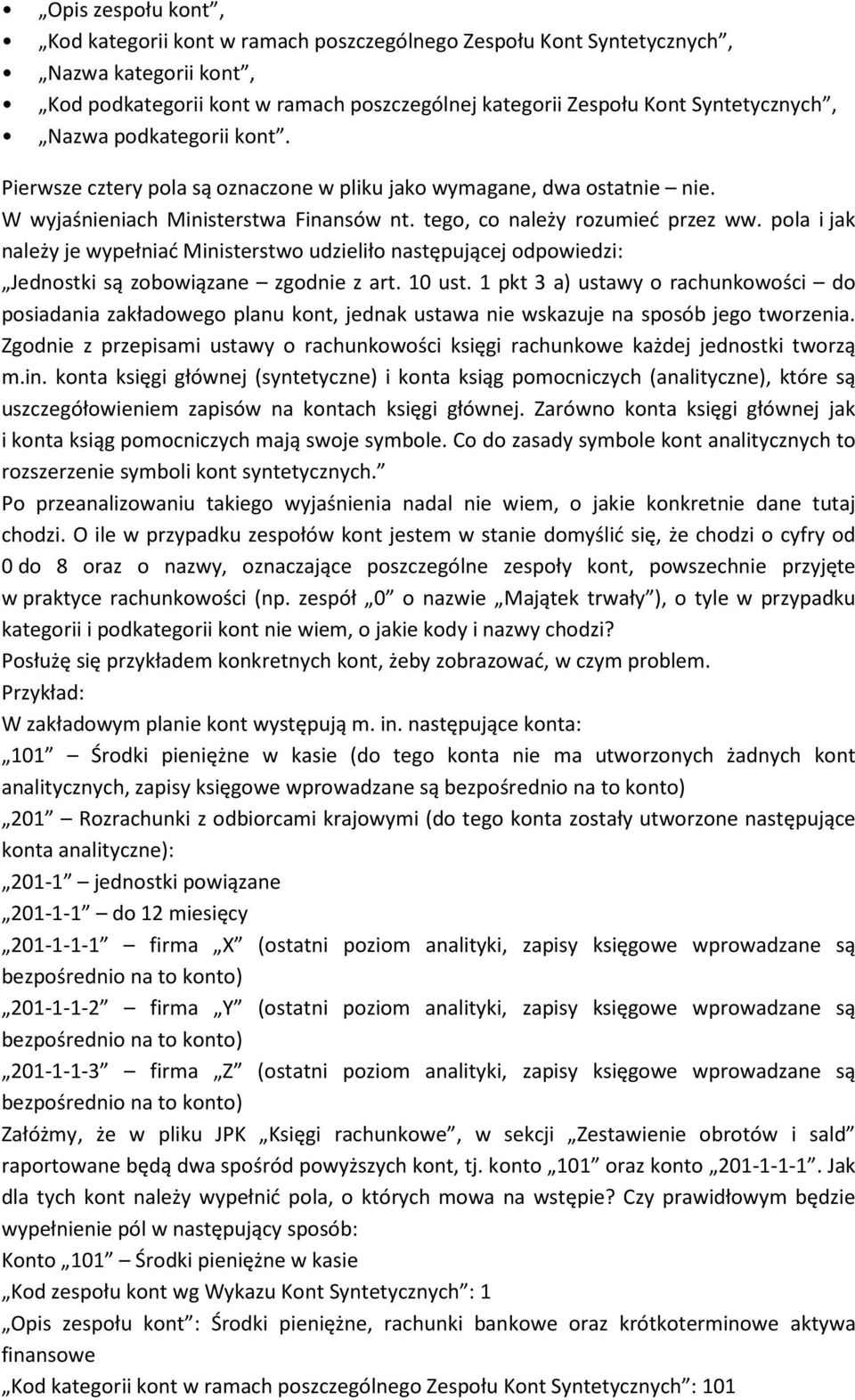 • „Opis zespołu kont”,
• „Kod kategorii kont w ramach poszczególnego Zespołu Kont Syntetycznych”,
• „Nazwa kategorii kont”,
• „Kod podkategorii kont w ramach poszczególnej kategorii Zespołu Kont Syntetycznych”,
• „Nazwa podkategorii kont”.

Pierwsze cztery pola są oznaczone w pliku jako wymagane, dwa ostatnie – nie. W wyjaśnieniach Ministerstwa Finansów nt. tego, co należy rozumieć przez ww. pola i jak należy je wypełniać Ministerstwo udzieliło następującej odpowiedzi: „Jednostki są zobowiązane – zgodnie z art. 10 ust. 1 pkt 3 a) ustawy o rachunkowości – do posiadania zakładowego planu kont, jednak ustawa nie wskazuje na sposób jego tworzenia. Zgodnie z przepisami ustawy o rachunkowości księgi rachunkowe każdej jednostki tworzą m.in. konta księgi głównej (syntetyczne) i konta ksiąg pomocniczych (analityczne), które są uszczegółowieniem zapisów na kontach księgi głównej. Zarówno konta księgi głównej jak i konta ksiąg pomocniczych mają swoje symbole. Co do zasady symbole kont analitycznych to rozszerzenie symboli kont syntetycznych.”

Po przeanalizowaniu takiego wyjaśnienia nadal nie wiem, o jakie konkretnie dane tutaj chodzi. O ile w przypadku zespołów kont jestem w stanie domyślić się, że chodzi o cyfry od 0 do 8 oraz o nazwy, oznaczające poszczególne zespoły kont, powszechnie przyjęte w praktyce rachunkowości (np. zespół „0” o nazwie „Majątek trwały”), o tyle w przypadku kategorii i podkategorii kont nie wiem, o jakie kody i nazwy chodzi?

Posłużę się przykładem konkretnych kont, żeby zobrazować, w czym problem.

Przykład:

W zakładowym planie kont występują m. in. następujące konta:

„101” – Środki pieniężne w kasie (do tego konta nie ma utworzonych żadnych kont analitycznych, zapisy księgowe wprowadzane są bezpośrednio na to konto)

„201” – Rozrachunki z odbiorcami krajowymi (do tego konta zostały utworzone następujące konta analityczne):

„201-1” – jednostki powiązane

„201-1-1” – do 12 miesięcy

„201-1-1-1” – firma „X” (ostatni poziom analityki, zapisy księgowe wprowadzane są bezpośrednio na to konto)

„201-1-1-2” – firma „Y” (ostatni poziom analityki, zapisy księgowe wprowadzane są bezpośrednio na to konto)

„201-1-1-3” – firma „Z” (ostatni poziom analityki, zapisy księgowe wprowadzane są bezpośrednio na to konto)

Załóżmy, że w pliku JPK „Księgi rachunkowe”, w sekcji „Zestawienie obrotów i sald” raportowane będą dwa spośród powyższych kont, tj. konto „101” oraz konto „201-1-1-1”. Jak dla tych kont należy wypełnić pola, o których mowa na wstępie? Czy prawidłowym będzie wypełnienie pól w następujący sposób:

Konto „101” – Środki pieniężne w kasie

„Kod zespołu kont wg Wykazu Kont Syntetycznych”: 1

„Opis zespołu kont”: Środki pieniężne, rachunki bankowe oraz krótkoterminowe aktywa finansowe

„Kod kategorii kont w ramach poszczególnego Zespołu Kont Syntetycznych”: 101